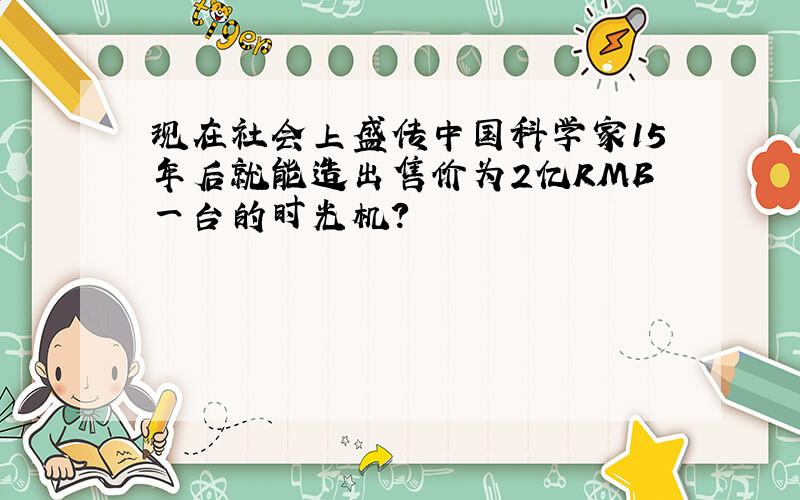 tiger

现在社会上盛传中国科学家15年后就能造出售价为2亿RMB一台的时光机?